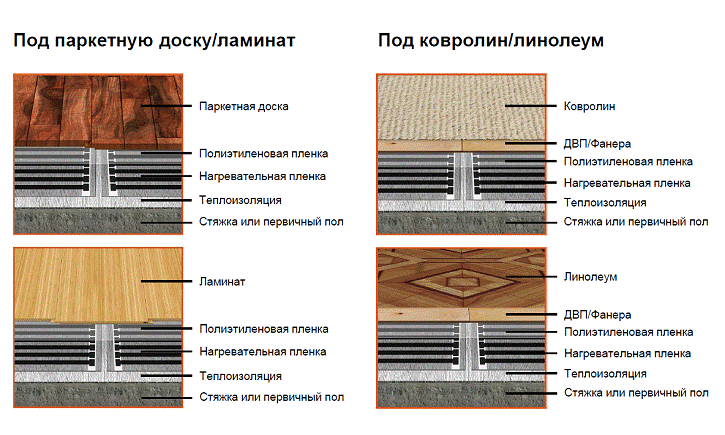 Под паркетную доску/ламинат

Паркетная доска
Полиэтиленовая пленка
Нагревательная пленка
Теплоизоляция
Стяжка или первичный пол

Ламинат
Полиэтиленовая пленка
Нагревательная пленка
Теплоизоляция
Стяжка или первичный пол

Под ковролин/линолеум

Ковролин
ДВП/Фанера
Полиэтиленовая пленка
Нагревательная пленка
Теплоизоляция
Стяжка или первичный пол

Линолеум
ДВП/Фанера
Полиэтиленовая пленка
Нагревательная пленка
Теплоизоляция
Стяжка или первичный пол